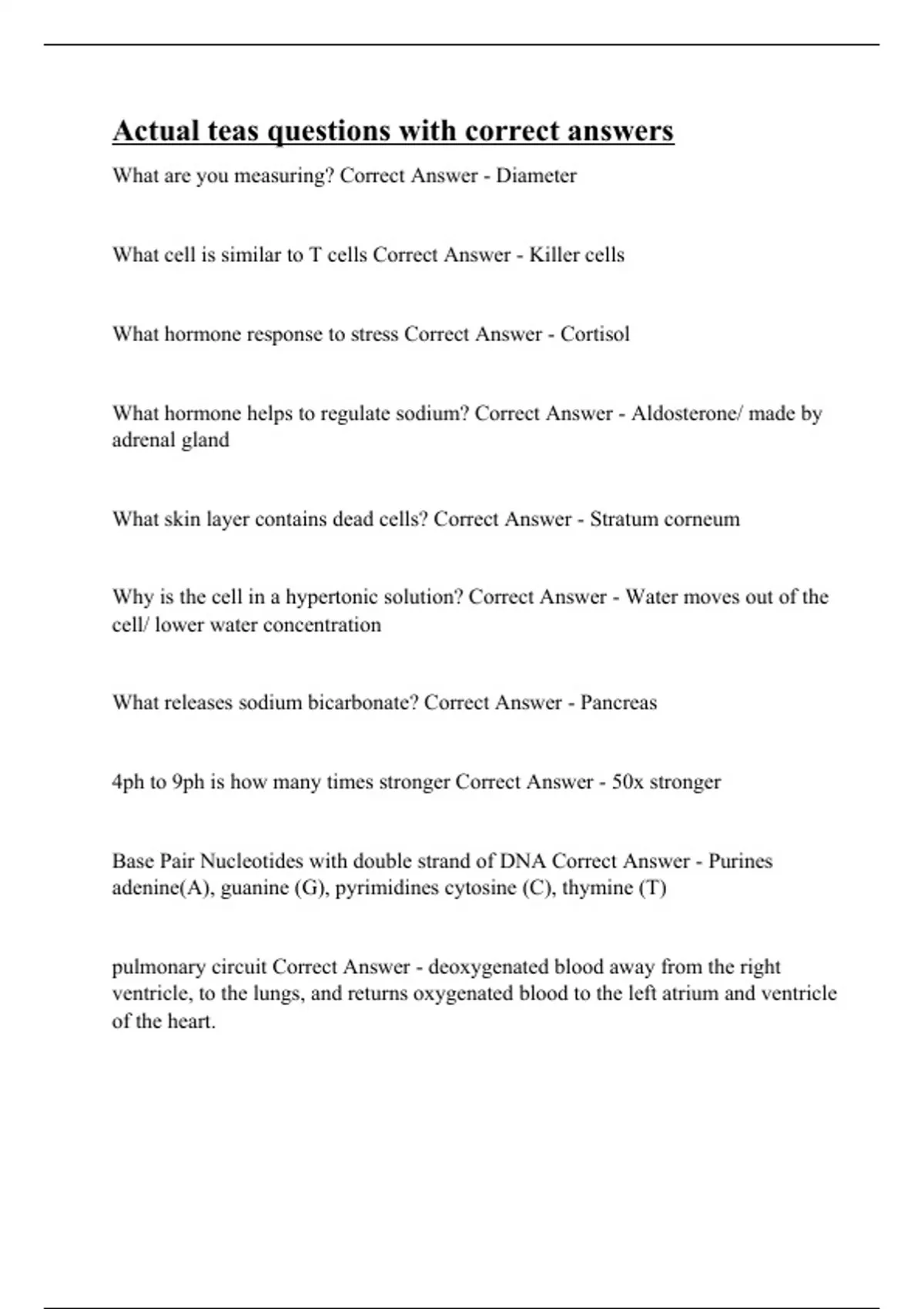 Actual teas questions with correct answers

What are you measuring? Correct Answer - Diameter

What cell is similar to T cells Correct Answer - Killer cells

What hormone response to stress Correct Answer - Cortisol

What hormone helps to regulate sodium? Correct Answer - Aldosterone/ made by adrenal gland

What skin layer contains dead cells? Correct Answer - Stratum corneum

Why is the cell in a hypertonic solution? Correct Answer - Water moves out of the cell/ lower water concentration

What releases sodium bicarbonate? Correct Answer - Pancreas

4ph to 9ph is how many times stronger Correct Answer - 50x stronger

Base Pair Nucleotides with double strand of DNA Correct Answer - Purines adenine(A), guanine (G), pyrimidines cytosine (C), thymine (T)

pulmonary circuit Correct Answer - deoxygenated blood away from the right ventricle, to the lungs, and returns oxygenated blood to the left atrium and ventricle of the heart.